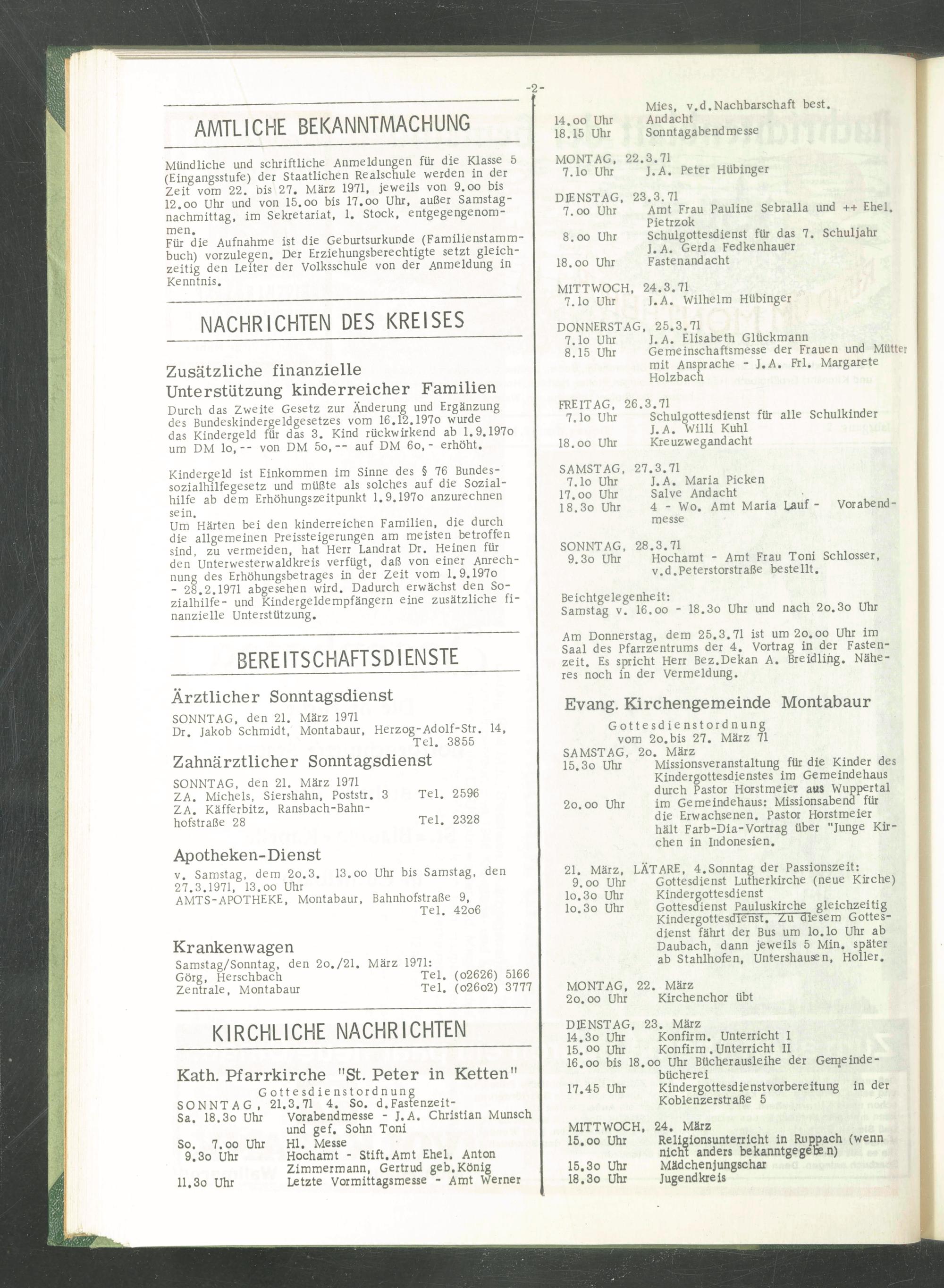 -2-

AMTLICHE BEKANNTMACHUNG

Mündliche und schriftliche Anmeldungen für die Klasse 5 (Eingangsstufe) der Staatlichen Realschule werden in der Zeit vom 22. bis 27. März 1971, jeweils von 9.oo bis 12.oo Uhr und von 15.oo bis 17.oo Uhr, außer Samstagnachmittag, im Sekretariat, 1. Stock, entgegengenommen.
Für die Aufnahme ist die Geburtsurkunde (Familienstammbuch) vorzulegen. Der Erziehungsberechtigte setzt gleichzeitig den Leiter der Volksschule von der Anmeldung in Kenntnis.

NACHRICHTEN DES KREISES

Zusätzliche finanzielle Unterstützung kinderreicher Familien
Durch das Zweite Gesetz zur Änderung und Ergänzung des Bundeskindergeldgesetzes vom 16.12.197o wurde das Kindergeld für das 3. Kind rückwirkend ab 1.9.197o um DM 1o,-- von DM 5o,-- auf DM 6o,- erhöht.

Kindergeld ist Einkommen im Sinne des § 76 Bundessozialhilfegesetz und müßte als solches auf die Sozialhilfe ab dem Erhöhungszeitpunkt 1.9.197o anzurechnen sein.
Um Härten bei den kinderreichen Familien, die durch die allgemeinen Preissteigerungen am meisten betroffen sind, zu vermeiden, hat Herr Landrat Dr. Heinen für den Unterwesterwaldkreis verfügt, daß von einer Anrechnung des Erhöhungsbetrages in der Zeit vom 1.9.197o - 28.2.1971 abgesehen wird. Dadurch erwächst den Sozialhilfe- und Kindergeldempfängern eine zusätzliche finanzielle Unterstützung.

BEREITSCHAFTSDIENSTE

Ärztlicher Sonntagsdienst
SONNTAG, den 21. März 1971
Dr. Jakob Schmidt, Montabaur, Herzog-Adolf-Str. 14, Tel. 3855

Zahnärztlicher Sonntagsdienst
SONNTAG, den 21. März 1971
ZA. Michels, Siershahn, Poststr. 3 Tel. 2596
ZA. Käfferbitz, Ransbach-Bahnhofstraße 28 Tel. 2328

Apotheken-Dienst
v. Samstag, dem 2o.3. 13.oo Uhr bis Samstag, den 27.3.1971, 13.oo Uhr
AMTS-APOTHEKE, Montabaur, Bahnhofstraße 9, Tel. 42o6

Krankenwagen
Samstag/Sonntag, den 2o./21. März 1971:
Görg, Herschbach Tel. (o2626) 5166
Zentrale, Montabaur Tel. (o26o2) 3777

KIRCHLICHE NACHRICHTEN

Kath. Pfarrkirche "St. Peter in Ketten"
Gottesdienstordnung
SONNTAG, 21.3.71 4. So. d.Fastenzeit-
Sa. 18.3o Uhr Vorabendmesse - J.A. Christian Munsch und gef. Sohn Toni
So. 7.oo Uhr Hl. Messe
9.3o Uhr Hochamt - Stift.Amt Ehel. Anton Zimmermann, Gertrud geb.König
11.3o Uhr Letzte Vormittagsmesse - Amt Werner Mies, v.d.Nachbarschaft best.
14.oo Uhr Andacht
18.15 Uhr Sonntagabendmesse

MONTAG, 22.3.71
7.1o Uhr J.A. Peter Hübinger

DIENSTAG, 23.3.71
7.oo Uhr Amt Frau Pauline Sebralla und ++ Ehel. Pietrzok
8.oo Uhr Schulgottesdienst für das 7. Schuljahr J.A. Gerda Fedkenhauer
18.oo Uhr Fastenandacht

MITTWOCH, 24.3.71
7.1o Uhr J.A. Wilhelm Hübinger

DONNERSTAG, 25.3.71
7.1o Uhr J.A. Elisabeth Glückmann
8.15 Uhr Gemeinschaftsmesse der Frauen und Mütter mit Ansprache - J.A. Frl. Margarete Holzbach

FREITAG, 26.3.71
7.1o Uhr Schulgottesdienst für alle Schulkinder J.A. Willi Kuhl
18.oo Uhr Kreuzwegandacht

SAMSTAG, 27.3.71
7.1o Uhr J.A. Maria Picken
17.oo Uhr Salve Andacht
18.3o Uhr 4 - Wo. Amt Maria Lauf - Vorabendmesse

SONNTAG, 28.3.71
9.3o Uhr Hochamt - Amt Frau Toni Schlosser, v.d.Peterstorstraße bestellt.

Beichtgelegenheit:
Samstag v. 16.oo - 18.3o Uhr und nach 2o.3o Uhr

Am Donnerstag, dem 25.3.71 ist um 2o.oo Uhr im Saal des Pfarrzentrums der 4. Vortrag in der Fastenzeit. Es spricht Herr Bez.Dekan A. Breidling. Näheres noch in der Vermeldung.

Evang. Kirchengemeinde Montabaur
Gottesdienstordnung
vom 2o.bis 27. März 71
SAMSTAG, 2o. März
15.3o Uhr Missionsveranstaltung für die Kinder des Kindergottesdienstes im Gemeindehaus durch Pastor Horstmeier aus Wuppertal
2o.oo Uhr im Gemeindehaus: Missionsabend für die Erwachsenen. Pastor Horstmeier hält Farb-Dia-Vortrag über "Junge Kirchen in Indonesien.

21. März, LÄTARE, 4.Sonntag der Passionszeit:
9.oo Uhr Gottesdienst Lutherkirche (neue Kirche)
1o.3o Uhr Kindergottesdienst
1o.3o Uhr Gottesdienst Pauluskirche gleichzeitig Kindergottesdienst. Zu diesem Gottesdienst fährt der Bus um 1o.1o Uhr ab Daubach, dann jeweils 5 Min. später ab Stahlhofen, Untershausen, Holler.

MONTAG, 22. März
2o.oo Uhr Kirchenchor übt

DIENSTAG, 23. März
14.3o Uhr Konfirm. Unterricht I
15.oo Uhr Konfirm.Unterricht II
16.oo bis 18.oo Uhr Bücherausleihe der Gemeindebücherei
17.45 Uhr Kindergottesdienstvorbereitung in der Koblenzerstraße 5

MITTWOCH, 24. März
15.oo Uhr Religionsunterricht in Ruppach (wenn nicht anders bekanntgegeben)
15.3o Uhr Mädchenjungschar
18.3o Uhr Jugendkreis